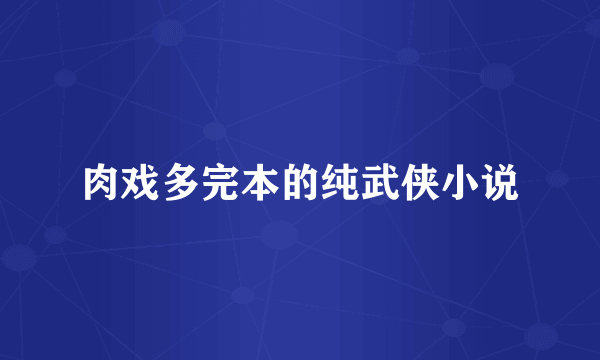 肉戏多完本的纯武侠小说